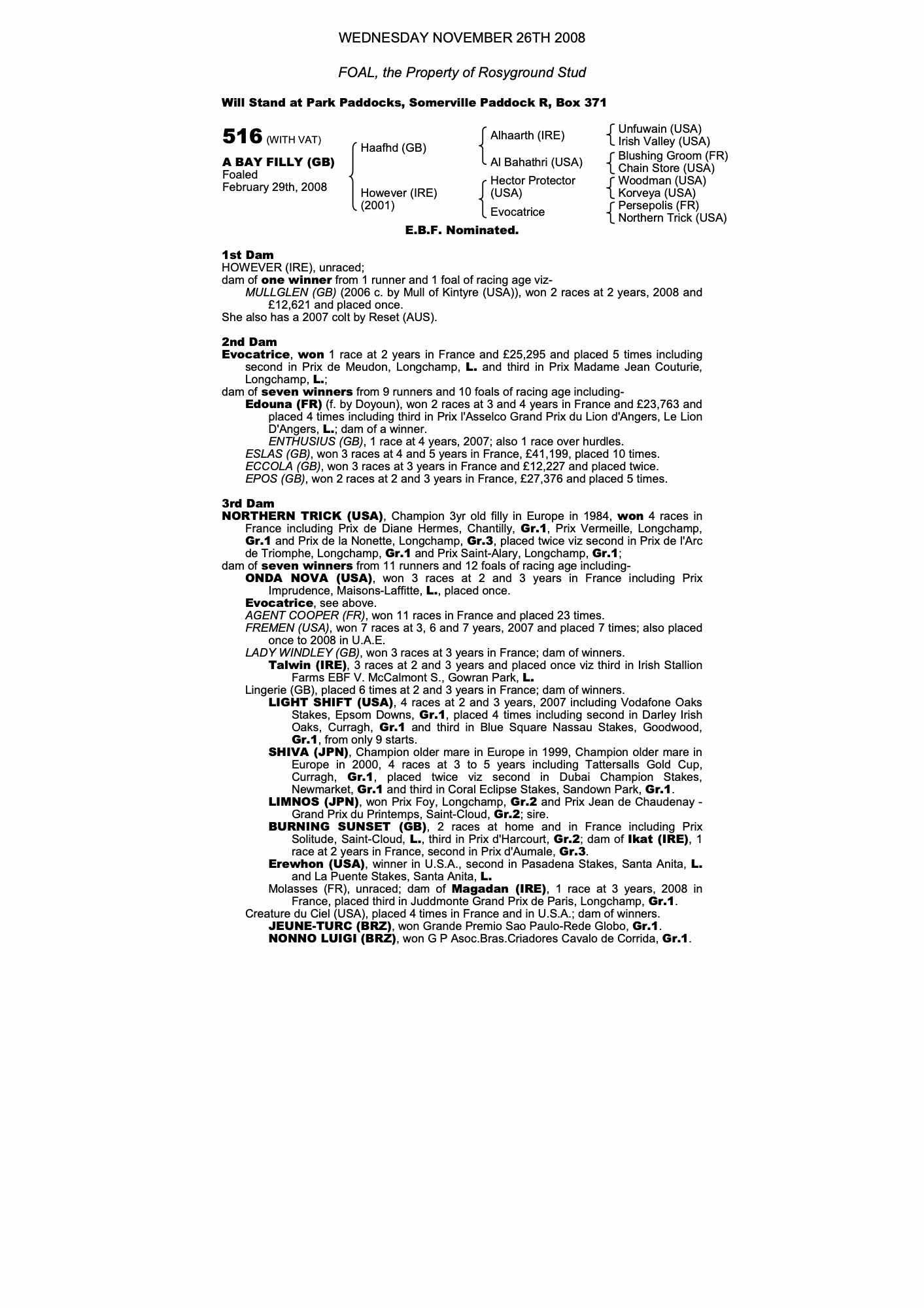 WEDNESDAY NOVEMBER 26TH 2008

FOAL, the Property of Rosyground Stud

Will Stand at Park Paddocks, Somerville Paddock R, Box 371

516 (WITH VAT)

A BAY FILLY (GB)
Foaled
February 29th, 2008

Haafhd (GB)

However (IRE)
(2001)

Alhaarth (IRE)

Al Bahathri (USA)

Hector Protector
(USA)

Evocatrice

Unfuwain (USA)
Irish Valley (USA)

Blushing Groom (FR)
Chain Store (USA)

Woodman (USA)
Korveya (USA)

Persepolis (FR)
Northern Trick (USA)

E.B.F. Nominated.

1st Dam
HOWEVER (IRE), unraced;
dam of one winner from 1 runner and 1 foal of racing age viz-
MULLGLEN (GB) (2006 c. by Mull of Kintyre (USA)), won 2 races at 2 years, 2008 and £12,621 and placed once.
She also has a 2007 colt by Reset (AUS).

2nd Dam
Evocatrice, won 1 race at 2 years in France and £25,295 and placed 5 times including second in Prix de Meudon, Longchamp, L. and third in Prix Madame Jean Couturie, Longchamp, L.;
dam of seven winners from 9 runners and 10 foals of racing age including-
Edouna (FR) (f. by Doyoun), won 2 races at 3 and 4 years in France and £23,763 and placed 4 times including third in Prix l'Asselco Grand Prix du Lion d'Angers, Le Lion D'Angers, L.; dam of a winner.
ENTHUSIUS (GB), 1 race at 4 years, 2007; also 1 race over hurdles.
ESLAS (GB), won 3 races at 4 and 5 years in France, £41,199, placed 10 times.
ECCOLA (GB), won 3 races at 3 years in France and £12,227 and placed twice.
EPOS (GB), won 2 races at 2 and 3 years in France, £27,376 and placed 5 times.

3rd Dam
NORTHERN TRICK (USA), Champion 3yr old filly in Europe in 1984, won 4 races in France including Prix de Diane Hermes, Chantilly, Gr.1, Prix Vermeille, Longchamp, Gr.1 and Prix de la Nonette, Longchamp, Gr.3, placed twice viz second in Prix de l'Arc de Triomphe, Longchamp, Gr.1 and Prix Saint-Alary, Longchamp, Gr.1;
dam of seven winners from 11 runners and 12 foals of racing age including-
ONDA NOVA (USA), won 3 races at 2 and 3 years in France including Prix Imprudence, Maisons-Laffitte, L., placed once.
Evocatrice, see above.
AGENT COOPER (FR), won 11 races in France and placed 23 times.
FREMEN (USA), won 7 races at 3, 6 and 7 years, 2007 and placed 7 times; also placed once to 2008 in U.A.E.
LADY WINDLEY (GB), won 3 races at 3 years in France; dam of winners.
Talwin (IRE), 3 races at 2 and 3 years and placed once viz third in Irish Stallion Farms EBF V. McCalmont S., Gowran Park, L.
Lingerie (GB), placed 6 times at 2 and 3 years in France; dam of winners.
LIGHT SHIFT (USA), 4 races at 2 and 3 years, 2007 including Vodafone Oaks Stakes, Epsom Downs, Gr.1, placed 4 times including second in Darley Irish Oaks, Curragh, Gr.1 and third in Blue Square Nassau Stakes, Goodwood, Gr.1, from only 9 starts.
SHIVA (JPN), Champion older mare in Europe in 1999, Champion older mare in Europe in 2000, 4 races at 3 to 5 years including Tattersalls Gold Cup, Curragh, Gr.1, placed twice viz second in Dubai Champion Stakes, Newmarket, Gr.1 and third in Coral Eclipse Stakes, Sandown Park, Gr.1.
LIMNOS (JPN), won Prix Foy, Longchamp, Gr.2 and Prix Jean de Chaudenay - Grand Prix du Printemps, Saint-Cloud, Gr.2; sire.
BURNING SUNSET (GB), 2 races at home and in France including Prix Solitude, Saint-Cloud, L., third in Prix d'Harcourt, Gr.2; dam of Ikat (IRE), 1 race at 2 years in France, second in Prix d'Aumale, Gr.3.
Erewhon (USA), winner in U.S.A., second in Pasadena Stakes, Santa Anita, L. and La Puente Stakes, Santa Anita, L.
Molasses (FR), unraced; dam of Magadan (IRE), 1 race at 3 years, 2008 in France, placed third in Juddmonte Grand Prix de Paris, Longchamp, Gr.1.
Creature du Ciel (USA), placed 4 times in France and in U.S.A.; dam of winners.
JEUNE-TURC (BRZ), won Grande Premio Sao Paulo-Rede Globo, Gr.1.
NONNO LUIGI (BRZ), won G P Asoc.Bras.Criadores Cavalo de Corrida, Gr.1.